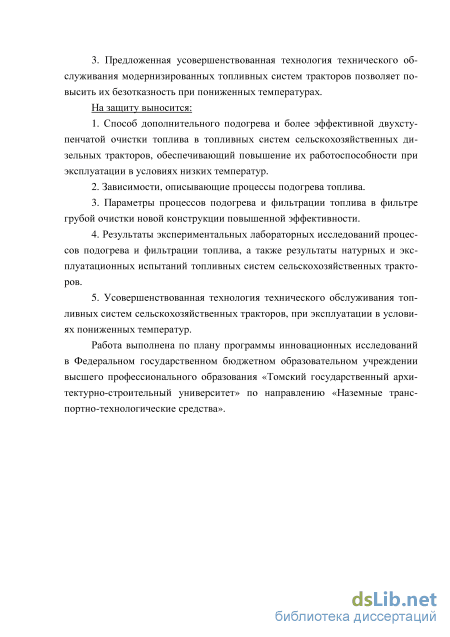 3. Предложенная усовершенствованная технология технического обслуживания модернизированных топливных систем тракторов позволяет повысить их безотказность при пониженных температурах.

На защиту выносится:

1. Способ дополнительного подогрева и более эффективной двухступенчатой очистки топлива в топливных систем сельскохозяйственных дизельных тракторов, обеспечивающий повышение их работоспособности при эксплуатации в условиях низких температур.

2. Зависимости, описывающие процессы подогрева топлива.

3. Параметры процессов подогрева и фильтрации топлива в фильтре грубой очистки новой конструкции повышенной эффективности.

4. Результаты экспериментальных лабораторных исследований процессов подогрева и фильтрации топлива, а также результаты натурных и эксплуатационных испытаний топливных систем сельскохозяйственных тракторов.

5. Усовершенствованная технология технического обслуживания топливных систем сельскохозяйственных тракторов, при эксплуатации в условиях пониженных температур.

Работа выполнена по плану программы инновационных исследований в Федеральном государственном бюджетном образовательном учреждении высшего профессионального образования «Томский государственный архитектурно-строительный университет» по направлению «Наземные транспортно-технологические средства».

dsLib.net
библиотека диссертаций